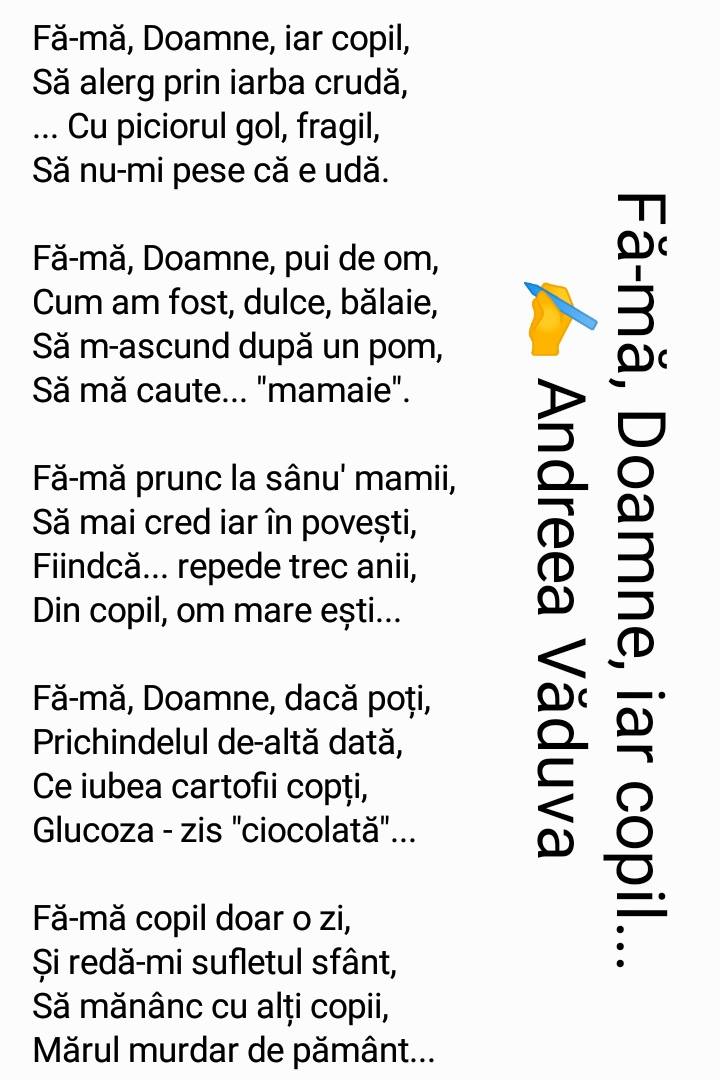 Fă-mă, Doamne, iar copil,
Să alerg prin iarba crudă,
... Cu piciorul gol, fragil,
Să nu-mi pese că e udă.

Fă-mă, Doamne, pui de om,
Cum am fost, dulce, bălaie,
Să m-ascund după un pom,
Să mă caute... "mamaie".

Fă-mă prunc la sânu' mamii,
Să mai cred iar în povești,
Fiindcă... repede trec anii,
Din copil, om mare ești...

Fă-mă, Doamne, dacă poți,
Prichindelul de-altă dată,
Ce iubea cartofii copți,
Glucoza - zis "ciocolată"...

Fă-mă copil doar o zi,
Și redă-mi sufletul sfânt,
Să mănânc cu alți copii,
Mărul murdar de pământ...

Fă-mă, Doamne, iar copil...
Andreea Văduva